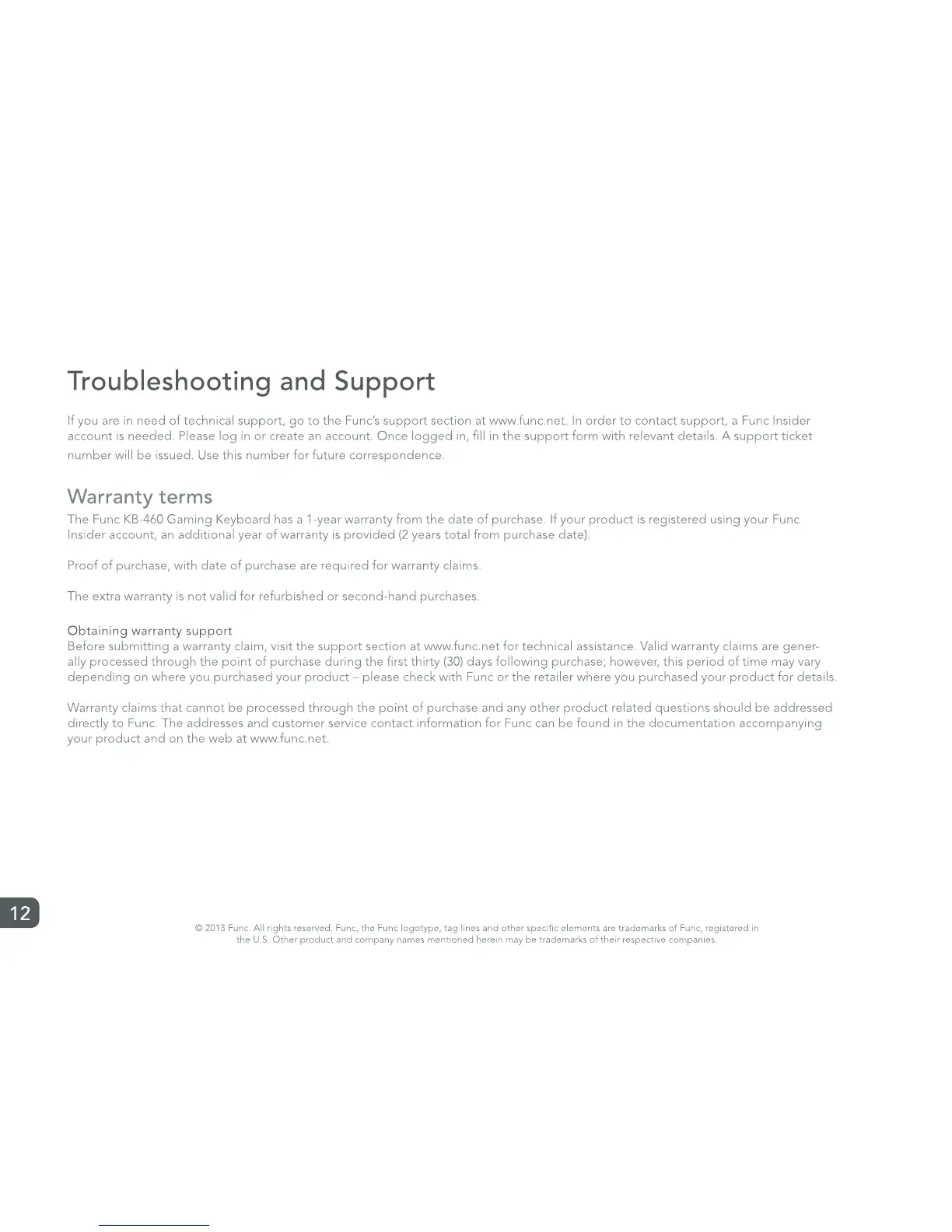 Troubleshooting and Support

If you are in need of technical support, go to the Func's support section at www.func.net. In order to contact support, a Func Insider account is needed. Please log in or create an account. Once logged in, fill in the support form with relevant details. A support ticket number will be issued. Use this number for future correspondence.

Warranty terms

The Func KB-460 Gaming Keyboard has a 1-year warranty from the date of purchase. If your product is registered using your Func Insider account, an additional year of warranty is provided (2 years total from purchase date).

Proof of purchase, with date of purchase are required for warranty claims.

The extra warranty is not valid for refurbished or second-hand purchases.

Obtaining warranty support
Before submitting a warranty claim, visit the support section at www.func.net for technical assistance. Valid warranty claims are generally processed through the point of purchase during the first thirty (30) days following purchase; however, this period of time may vary depending on where you purchased your product – please check with Func or the retailer where you purchased your product for details.

Warranty claims that cannot be processed through the point of purchase and any other product related questions should be addressed directly to Func. The addresses and customer service contact information for Func can be found in the documentation accompanying your product and on the web at www.func.net.

12

© 2013 Func. All rights reserved. Func, the Func logotype, tag lines and other specific elements are trademarks of Func, registered in the U.S. Other product and company names mentioned herein may be trademarks of their respective companies.